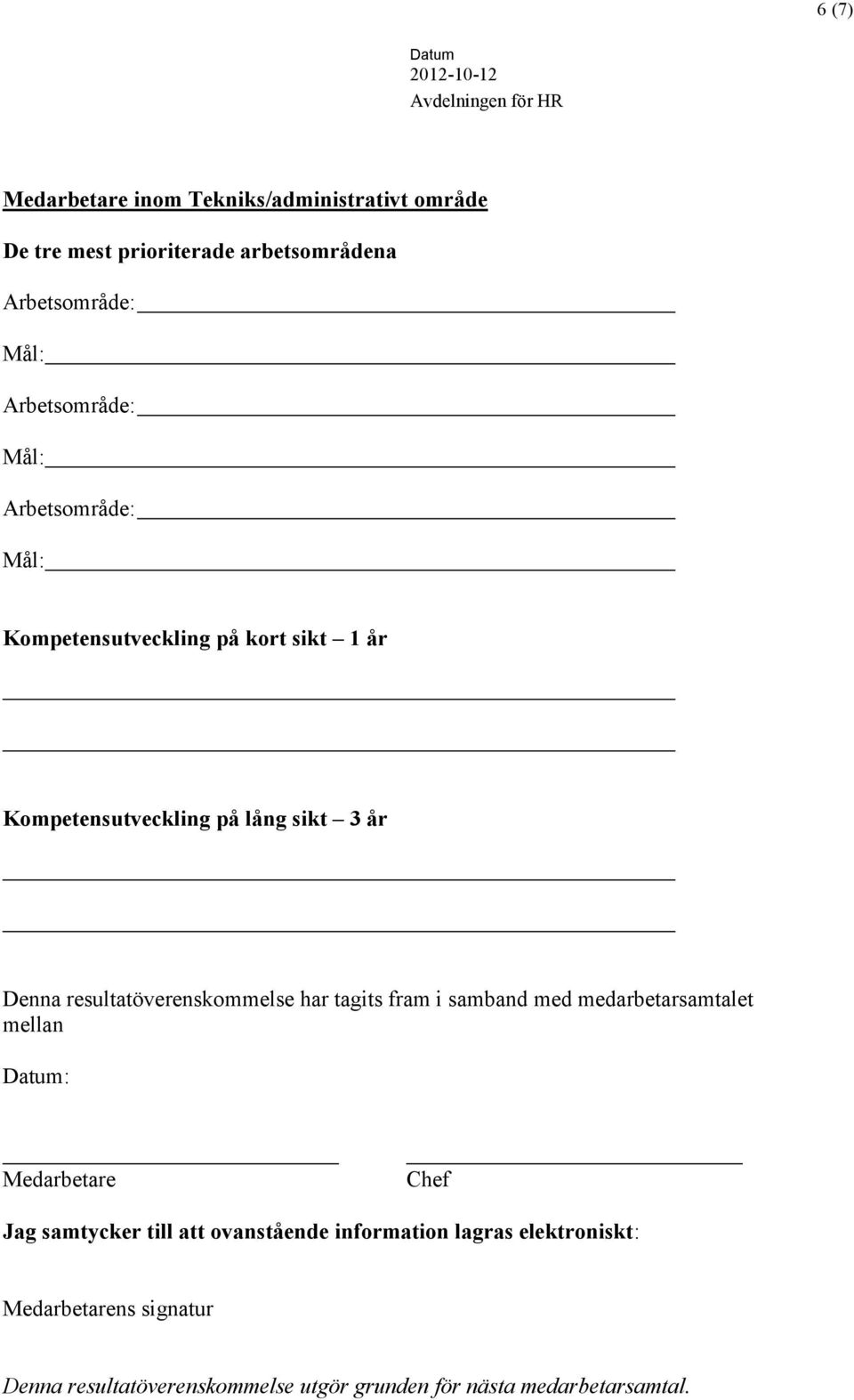 6 (7)

Datum
2012-10-12
Avdelningen för HR

Medarbetare inom Tekniks/administrativt område

De tre mest prioriterade arbetsområdena

Arbetsområde:

Mål:

Arbetsområde:

Mål:

Arbetsområde:

Mål:

Kompetensutveckling på kort sikt – 1 år

Kompetensutveckling på lång sikt – 3 år

Denna resultatöverenskommelse har tagits fram i samband med medarbetarsamtalet mellan

Datum:

Medarbetare

Chef

Jag samtycker till att ovanstående information lagras elektroniskt:

Medarbetarens signatur

Denna resultatöverenskommelse utgör grunden för nästa medarbetarsamtal.